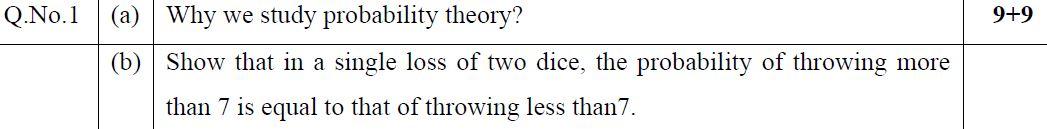 | Q.No.1 | (a) | Why we study probability theory? | 9+9 |
|---|---|---|---|
| | (b) | Show that in a single loss of two dice, the probability of throwing more than 7 is equal to that of throwing less than7. | |